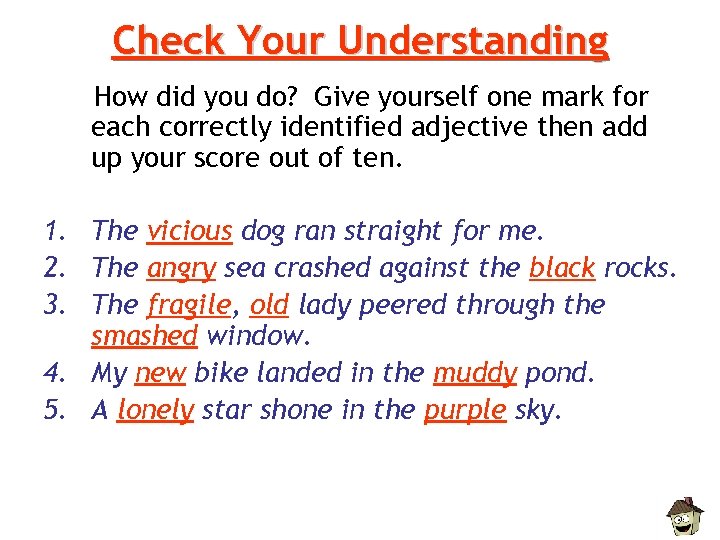 Check Your Understanding

How did you do? Give yourself one mark for each correctly identified adjective then add up your score out of ten.

1. The vicious dog ran straight for me.
2. The angry sea crashed against the black rocks.
3. The fragile, old lady peered through the smashed window.
4. My new bike landed in the muddy pond.
5. A lonely star shone in the purple sky.